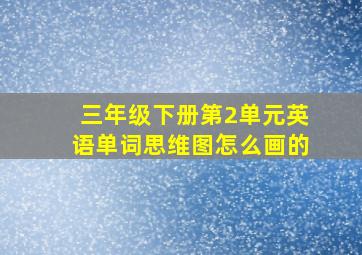 三年级下册第2单元英语单词思维图怎么画的